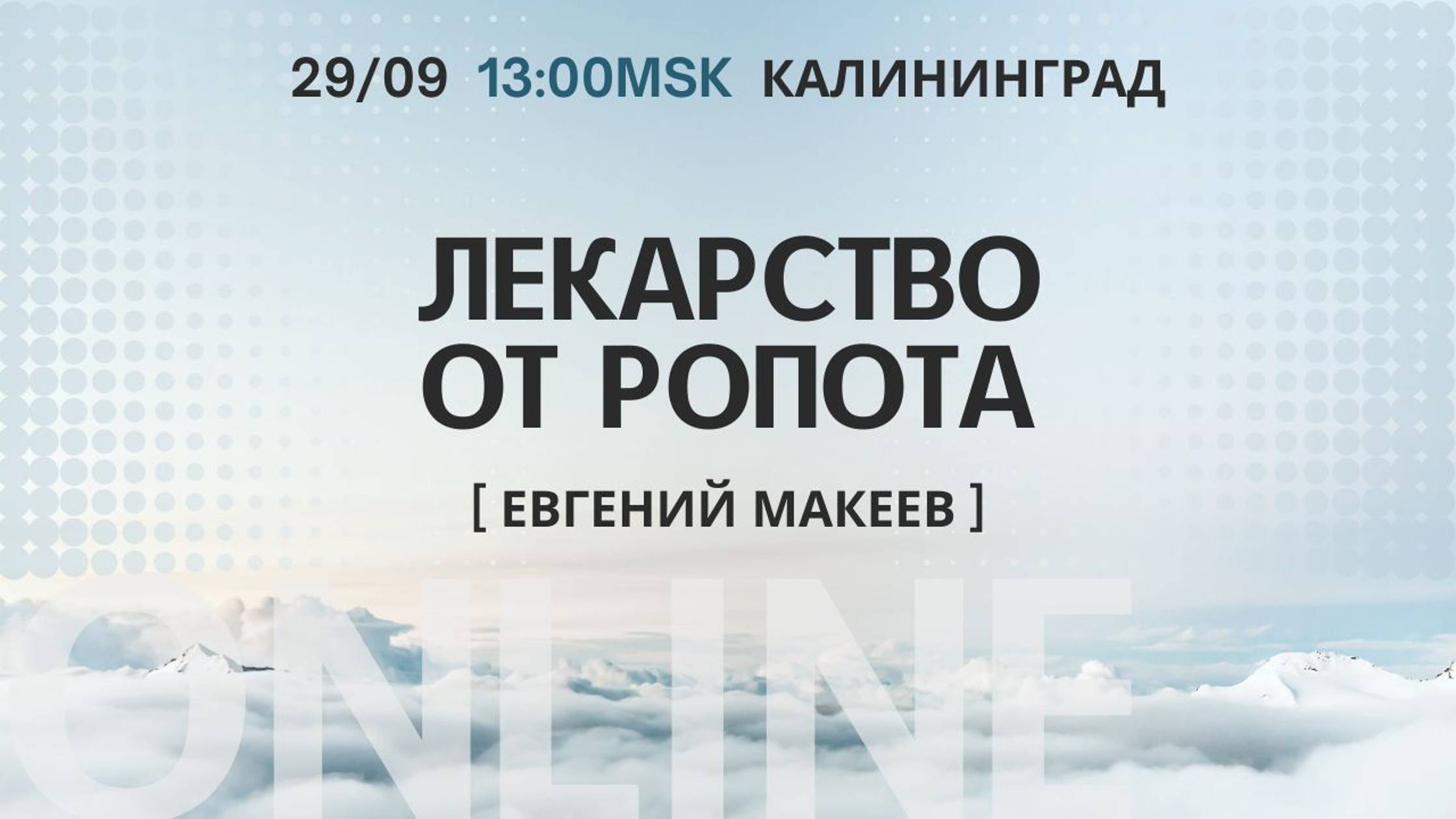 29/09 13:00MSK КАЛИНИНГРАД

ЛЕКАРСТВО ОТ РОПОТА

[ ЕВГЕНИЙ МАКЕЕВ ]

ONLINE